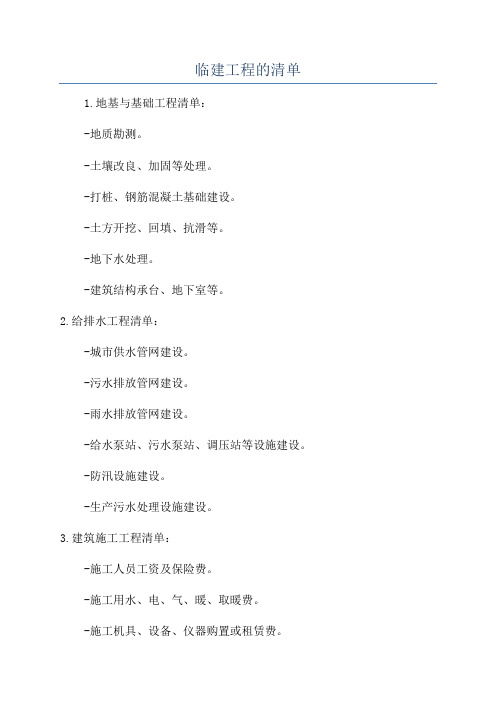 临建工程的清单

1.地基与基础工程清单：

-地质勘测。

-土壤改良、加固等处理。

-打桩、钢筋混凝土基础建设。

-土方开挖、回填、抗滑等。

-地下水处理。

-建筑结构承台、地下室等。

2.给排水工程清单：

-城市供水管网建设。

-污水排放管网建设。

-雨水排放管网建设。

-给水泵站、污水泵站、调压站等设施建设。

-防汛设施建设。

-生产污水处理设施建设。

3.建筑施工工程清单：

-施工人员工资及保险费。

-施工用水、电、气、暖、取暖费。

-施工机具、设备、仪器购置或租赁费。